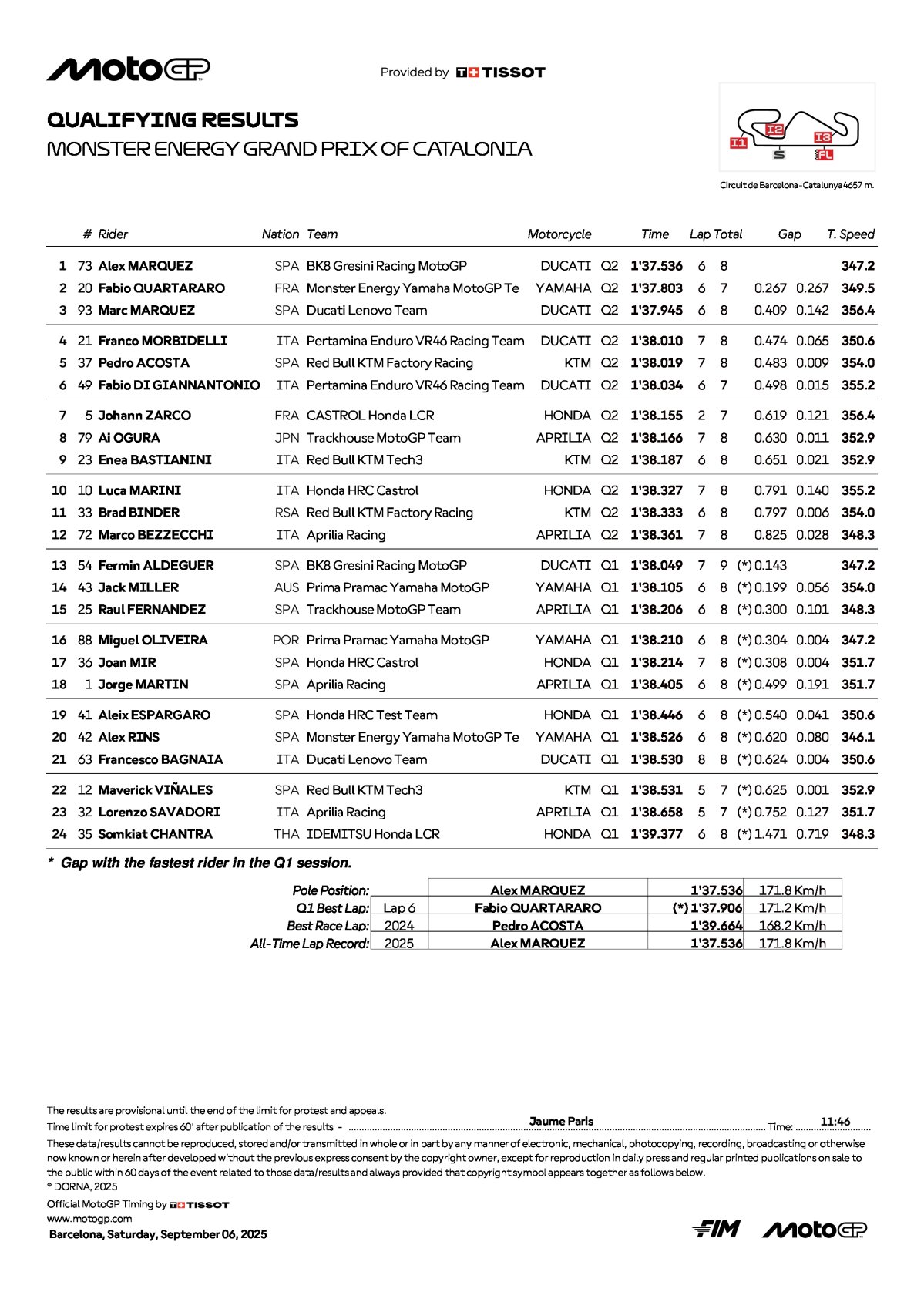 MotoGP

Provided by TISSOT

QUALIFYING RESULTS
MONSTER ENERGY GRAND PRIX OF CATALONIA

I1 I2 I3 S FL

Circuit de Barcelona - Catalunya 4657 m.

| | # | Rider | Nation | Team | Motorcycle | | Time | Lap | Total | Gap | | T. Speed |
|---|---|---|---|---|---|---|---|---|---|---|---|---|
| 1 | 73 | Alex MARQUEZ | SPA | BK8 Gresini Racing MotoGP | DUCATI | Q2 | 1'37.536 | 6 | 8 | | | 347.2 |
| 2 | 20 | Fabio QUARTARARO | FRA | Monster Energy Yamaha MotoGP Te | YAMAHA | Q2 | 1'37.803 | 6 | 7 | 0.267 | 0.267 | 349.5 |
| 3 | 93 | Marc MARQUEZ | SPA | Ducati Lenovo Team | DUCATI | Q2 | 1'37.945 | 6 | 8 | 0.409 | 0.142 | 356.4 |
| 4 | 21 | Franco MORBIDELLI | ITA | Pertamina Enduro VR46 Racing Team | DUCATI | Q2 | 1'38.010 | 7 | 8 | 0.474 | 0.065 | 350.6 |
| 5 | 37 | Pedro ACOSTA | SPA | Red Bull KTM Factory Racing | KTM | Q2 | 1'38.019 | 7 | 8 | 0.483 | 0.009 | 354.0 |
| 6 | 49 | Fabio DI GIANNANTONIO | ITA | Pertamina Enduro VR46 Racing Team | DUCATI | Q2 | 1'38.034 | 6 | 7 | 0.498 | 0.015 | 355.2 |
| 7 | 5 | Johann ZARCO | FRA | CASTROL Honda LCR | HONDA | Q2 | 1'38.155 | 2 | 7 | 0.619 | 0.121 | 356.4 |
| 8 | 79 | Ai OGURA | JPN | Trackhouse MotoGP Team | APRILIA | Q2 | 1'38.166 | 7 | 8 | 0.630 | 0.011 | 352.9 |
| 9 | 23 | Enea BASTIANINI | ITA | Red Bull KTM Tech3 | KTM | Q2 | 1'38.187 | 6 | 8 | 0.651 | 0.021 | 352.9 |
| 10 | 10 | Luca MARINI | ITA | Honda HRC Castrol | HONDA | Q2 | 1'38.327 | 7 | 8 | 0.791 | 0.140 | 355.2 |
| 11 | 33 | Brad BINDER | RSA | Red Bull KTM Factory Racing | KTM | Q2 | 1'38.333 | 6 | 8 | 0.797 | 0.006 | 354.0 |
| 12 | 72 | Marco BEZZECCHI | ITA | Aprilia Racing | APRILIA | Q2 | 1'38.361 | 7 | 8 | 0.825 | 0.028 | 348.3 |
| 13 | 54 | Fermin ALDEGUER | SPA | BK8 Gresini Racing MotoGP | DUCATI | Q1 | 1'38.049 | 7 | 9 | (*) 0.143 | | 347.2 |
| 14 | 43 | Jack MILLER | AUS | Prima Pramac Yamaha MotoGP | YAMAHA | Q1 | 1'38.105 | 6 | 8 | (*) 0.199 | 0.056 | 354.0 |
| 15 | 25 | Raul FERNANDEZ | SPA | Trackhouse MotoGP Team | APRILIA | Q1 | 1'38.206 | 6 | 8 | (*) 0.300 | 0.101 | 348.3 |
| 16 | 88 | Miguel OLIVEIRA | POR | Prima Pramac Yamaha MotoGP | YAMAHA | Q1 | 1'38.210 | 6 | 8 | (*) 0.304 | 0.004 | 347.2 |
| 17 | 36 | Joan MIR | SPA | Honda HRC Castrol | HONDA | Q1 | 1'38.214 | 7 | 8 | (*) 0.308 | 0.004 | 351.7 |
| 18 | 1 | Jorge MARTIN | SPA | Aprilia Racing | APRILIA | Q1 | 1'38.405 | 6 | 8 | (*) 0.499 | 0.191 | 351.7 |
| 19 | 41 | Aleix ESPARGARO | SPA | Honda HRC Test Team | HONDA | Q1 | 1'38.446 | 6 | 8 | (*) 0.540 | 0.041 | 350.6 |
| 20 | 42 | Alex RINS | SPA | Monster Energy Yamaha MotoGP Te | YAMAHA | Q1 | 1'38.526 | 6 | 8 | (*) 0.620 | 0.080 | 346.1 |
| 21 | 63 | Francesco BAGNAIA | ITA | Ducati Lenovo Team | DUCATI | Q1 | 1'38.530 | 8 | 8 | (*) 0.624 | 0.004 | 350.6 |
| 22 | 12 | Maverick VIÑALES | SPA | Red Bull KTM Tech3 | KTM | Q1 | 1'38.531 | 5 | 7 | (*) 0.625 | 0.001 | 352.9 |
| 23 | 32 | Lorenzo SAVADORI | ITA | Aprilia Racing | APRILIA | Q1 | 1'38.658 | 5 | 7 | (*) 0.752 | 0.127 | 351.7 |
| 24 | 35 | Somkiat CHANTRA | THA | IDEMITSU Honda LCR | HONDA | Q1 | 1'39.377 | 6 | 8 | (*) 1.471 | 0.719 | 348.3 |

* Gap with the fastest rider in the Q1 session.

| | | | | |
|---|---|---|---|---|
| Pole Position: | | Alex MARQUEZ | 1'37.536 | 171.8 Km/h |
| Q1 Best Lap: | Lap 6 | Fabio QUARTARARO | (*) 1'37.906 | 171.2 Km/h |
| Best Race Lap: | 2024 | Pedro ACOSTA | 1'39.664 | 168.2 Km/h |
| All-Time Lap Record: | 2025 | Alex MARQUEZ | 1'37.536 | 171.8 Km/h |

The results are provisional until the end of the limit for protest and appeals.
Time limit for protest expires 60' after publication of the results - Jaume Paris Time: 11:46
These data/results cannot be reproduced, stored and/or transmitted in whole or in part by any manner of electronic, mechanical, photocopying, recording, broadcasting or otherwise now known or herein after developed without the previous express consent by the copyright owner, except for reproduction in daily press and regular printed publications on sale to the public within 60 days of the event related to those data/results and always provided that copyright symbol appears together as follows below.
© DORNA, 2025
Official MotoGP Timing by TISSOT
www.motogp.com
Barcelona, Saturday, September 06, 2025

FIM MotoGP